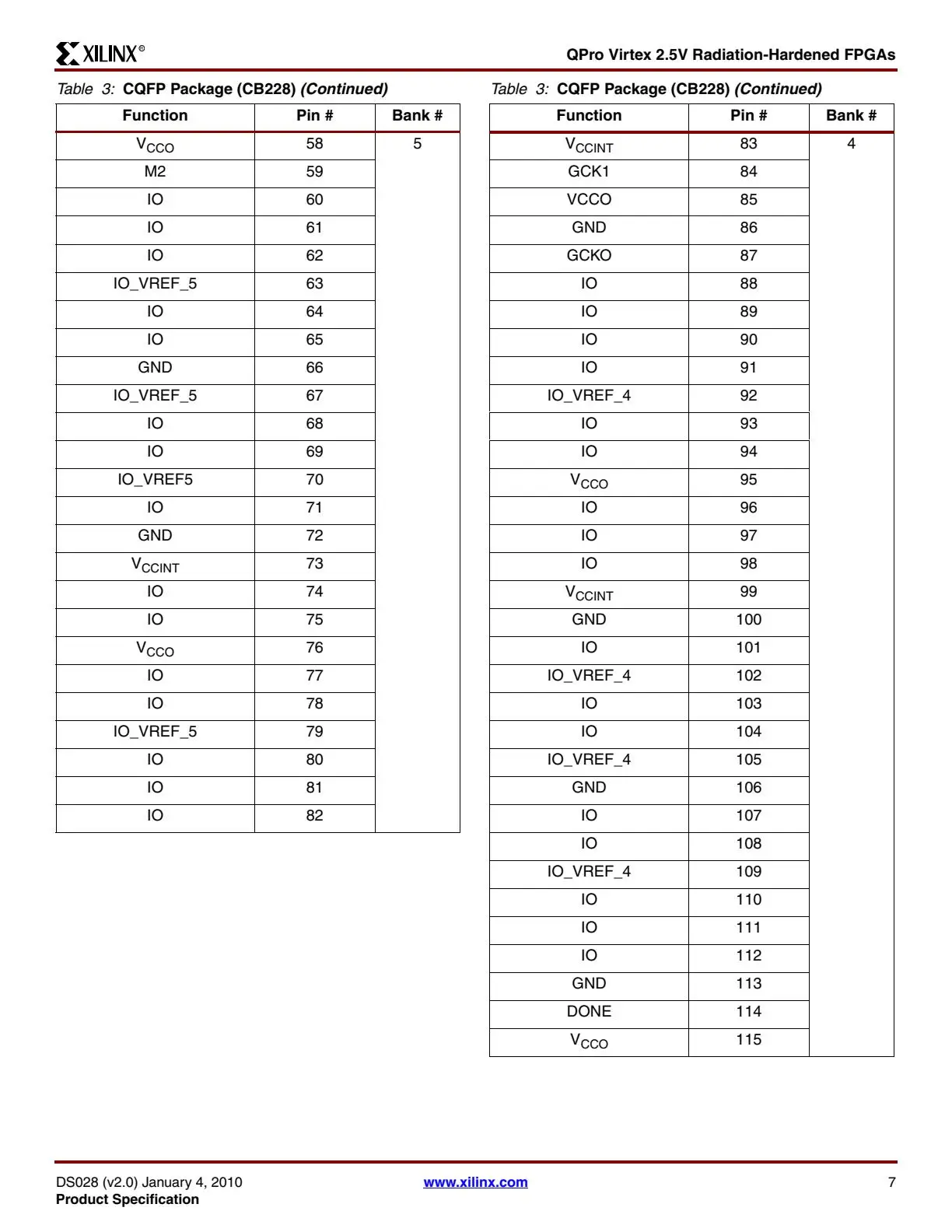 XILINX®

QPro Virtex 2.5V Radiation-Hardened FPGAs

Table 3: CQFP Package (CB228) (Continued)

| Function | Pin # | Bank # |
|---|---|---|
| $V_{CCO}$ | 58 | 5 |
| M2 | 59 | |
| IO | 60 | |
| IO | 61 | |
| IO | 62 | |
| IO_VREF_5 | 63 | |
| IO | 64 | |
| IO | 65 | |
| GND | 66 | |
| IO_VREF_5 | 67 | |
| IO | 68 | |
| IO | 69 | |
| IO_VREF5 | 70 | |
| IO | 71 | |
| GND | 72 | |
| $V_{CCINT}$ | 73 | |
| IO | 74 | |
| IO | 75 | |
| $V_{CCO}$ | 76 | |
| IO | 77 | |
| IO | 78 | |
| IO_VREF_5 | 79 | |
| IO | 80 | |
| IO | 81 | |
| IO | 82 | |

Table 3: CQFP Package (CB228) (Continued)

| Function | Pin # | Bank # |
|---|---|---|
| $V_{CCINT}$ | 83 | 4 |
| GCK1 | 84 | |
| VCCO | 85 | |
| GND | 86 | |
| GCKO | 87 | |
| IO | 88 | |
| IO | 89 | |
| IO | 90 | |
| IO | 91 | |
| IO_VREF_4 | 92 | |
| IO | 93 | |
| IO | 94 | |
| $V_{CCO}$ | 95 | |
| IO | 96 | |
| IO | 97 | |
| IO | 98 | |
| $V_{CCINT}$ | 99 | |
| GND | 100 | |
| IO | 101 | |
| IO_VREF_4 | 102 | |
| IO | 103 | |
| IO | 104 | |
| IO_VREF_4 | 105 | |
| GND | 106 | |
| IO | 107 | |
| IO | 108 | |
| IO_VREF_4 | 109 | |
| IO | 110 | |
| IO | 111 | |
| IO | 112 | |
| GND | 113 | |
| DONE | 114 | |
| $V_{CCO}$ | 115 | |

DS028 (v2.0) January 4, 2010
Product Specification

www.xilinx.com

7